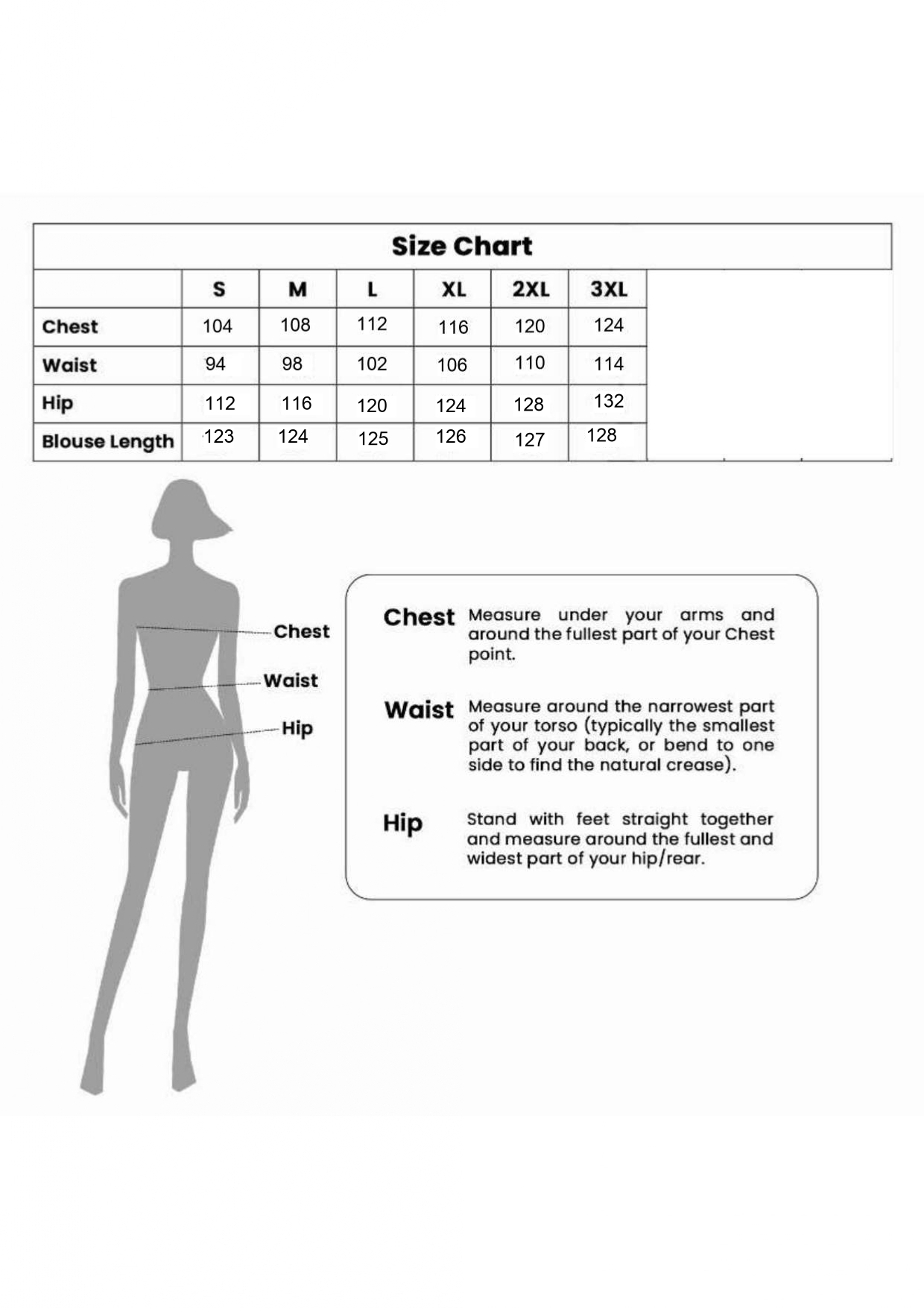 Size Chart

| | S | M | L | XL | 2XL | 3XL |
|---|---|---|---|---|---|---|
| Chest | 104 | 108 | 112 | 116 | 120 | 124 |
| Waist | 94 | 98 | 102 | 106 | 110 | 114 |
| Hip | 112 | 116 | 120 | 124 | 128 | 132 |
| Blouse Length | 123 | 124 | 125 | 126 | 127 | 128 |

Chest
Waist
Hip

Chest Measure under your arms and around the fullest part of your Chest point.

Waist Measure around the narrowest part of your torso (typically the smallest part of your back, or bend to one side to find the natural crease).

Hip Stand with feet straight together and measure around the fullest and widest part of your hip/rear.